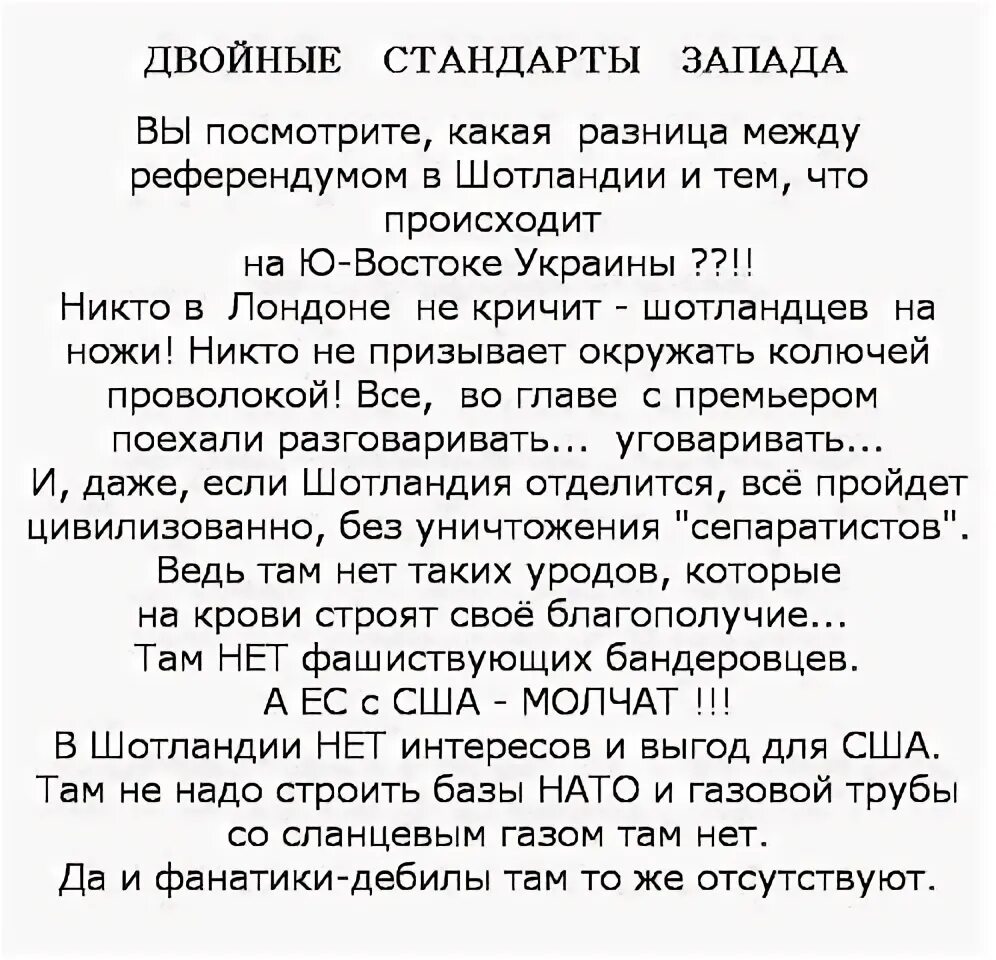 ДВОЙНЫЕ СТАНДАРТЫ ЗАПАДА

ВЫ посмотрите, какая разница между референдумом в Шотландии и тем, что происходит на Ю-Востоке Украины ??!!
Никто в Лондоне не кричит - шотландцев на ножи! Никто не призывает окружать колючей проволокой! Все, во главе с премьером поехали разговаривать... уговаривать...
И, даже, если Шотландия отделится, всё пройдет цивилизованно, без уничтожения "сепаратистов".
Ведь там нет таких уродов, которые на крови строят своё благополучие...
Там НЕТ фашиствующих бандеровцев.
А ЕС с США - МОЛЧАТ !!!
В Шотландии НЕТ интересов и выгод для США.
Там не надо строить базы НАТО и газовой трубы со сланцевым газом там нет.
Да и фанатики-дебилы там то же отсутствуют.